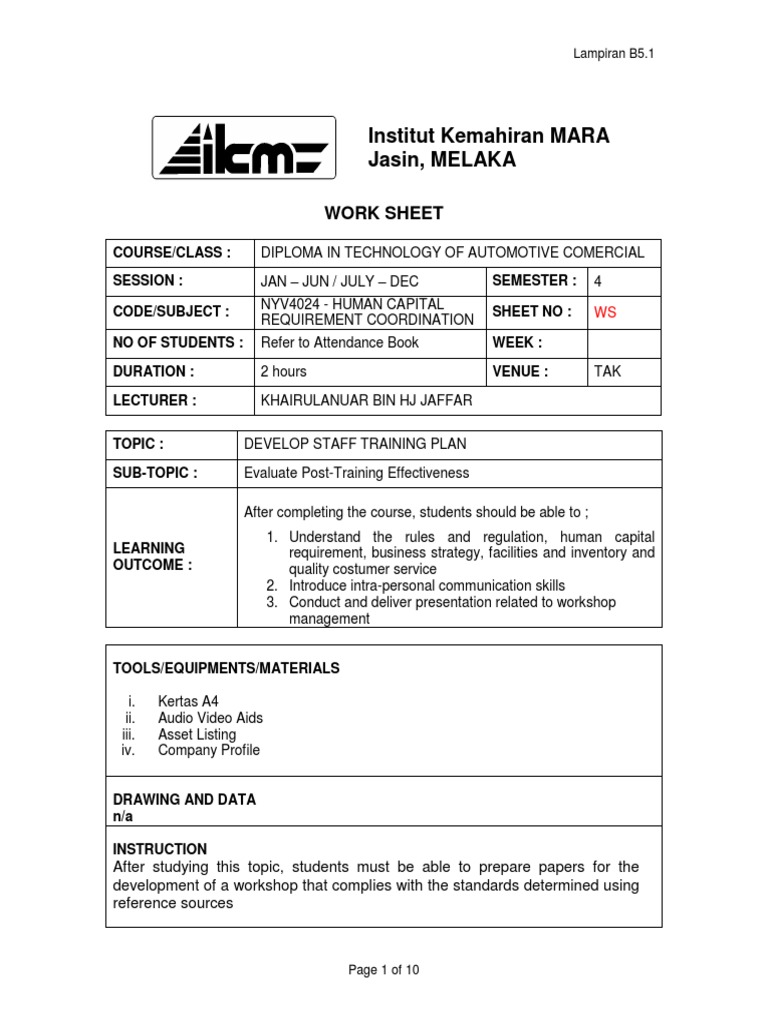 Lampiran B5.1

ikm

Institut Kemahiran MARA
Jasin, MELAKA

WORK SHEET

| COURSE/CLASS : | DIPLOMA IN TECHNOLOGY OF AUTOMOTIVE COMERCIAL | | |
|---|---|---|---|
| SESSION : | JAN – JUN / JULY – DEC | SEMESTER : | 4 |
| CODE/SUBJECT : | NYV4024 - HUMAN CAPITAL REQUIREMENT COORDINATION | SHEET NO : | WS |
| NO OF STUDENTS : | Refer to Attendance Book | WEEK : | |
| DURATION : | 2 hours | VENUE : | TAK |
| LECTURER : | KHAIRULANUAR BIN HJ JAFFAR | | |

| TOPIC : | DEVELOP STAFF TRAINING PLAN |
|---|---|
| SUB-TOPIC : | Evaluate Post-Training Effectiveness |
| LEARNING OUTCOME : | After completing the course, students should be able to ; 1. Understand the rules and regulation, human capital requirement, business strategy, facilities and inventory and quality costumer service 2. Introduce intra-personal communication skills 3. Conduct and deliver presentation related to workshop management |

TOOLS/EQUIPMENTS/MATERIALS

i. Kertas A4
ii. Audio Video Aids
iii. Asset Listing
iv. Company Profile

DRAWING AND DATA
n/a

INSTRUCTION
After studying this topic, students must be able to prepare papers for the development of a workshop that complies with the standards determined using reference sources

Page 1 of 10